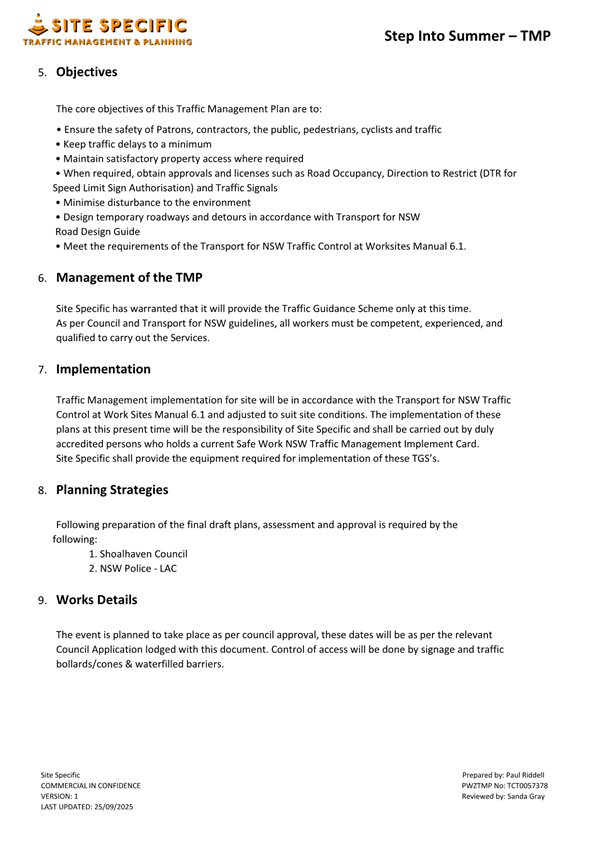 SITE SPECIFIC
TRAFFIC MANAGEMENT & PLANNING

Step Into Summer – TMP

5. Objectives

The core objectives of this Traffic Management Plan are to:

• Ensure the safety of Patrons, contractors, the public, pedestrians, cyclists and traffic
• Keep traffic delays to a minimum
• Maintain satisfactory property access where required
• When required, obtain approvals and licenses such as Road Occupancy, Direction to Restrict (DTR for Speed Limit Sign Authorisation) and Traffic Signals
• Minimise disturbance to the environment
• Design temporary roadways and detours in accordance with Transport for NSW Road Design Guide
• Meet the requirements of the Transport for NSW Traffic Control at Worksites Manual 6.1.

6. Management of the TMP

Site Specific has warranted that it will provide the Traffic Guidance Scheme only at this time.
As per Council and Transport for NSW guidelines, all workers must be competent, experienced, and qualified to carry out the Services.

7. Implementation

Traffic Management implementation for site will be in accordance with the Transport for NSW Traffic Control at Work Sites Manual 6.1 and adjusted to suit site conditions. The implementation of these plans at this present time will be the responsibility of Site Specific and shall be carried out by duly accredited persons who holds a current Safe Work NSW Traffic Management Implement Card.
Site Specific shall provide the equipment required for implementation of these TGS's.

8. Planning Strategies

Following preparation of the final draft plans, assessment and approval is required by the following:
1. Shoalhaven Council
2. NSW Police - LAC

9. Works Details

The event is planned to take place as per council approval, these dates will be as per the relevant Council Application lodged with this document. Control of access will be done by signage and traffic bollards/cones & waterfilled barriers.

Site Specific
COMMERCIAL IN CONFIDENCE
VERSION: 1
LAST UPDATED: 25/09/2025

Prepared by: Paul Riddell
PWZTMP No: TCT0057378
Reviewed by: Sanda Gray